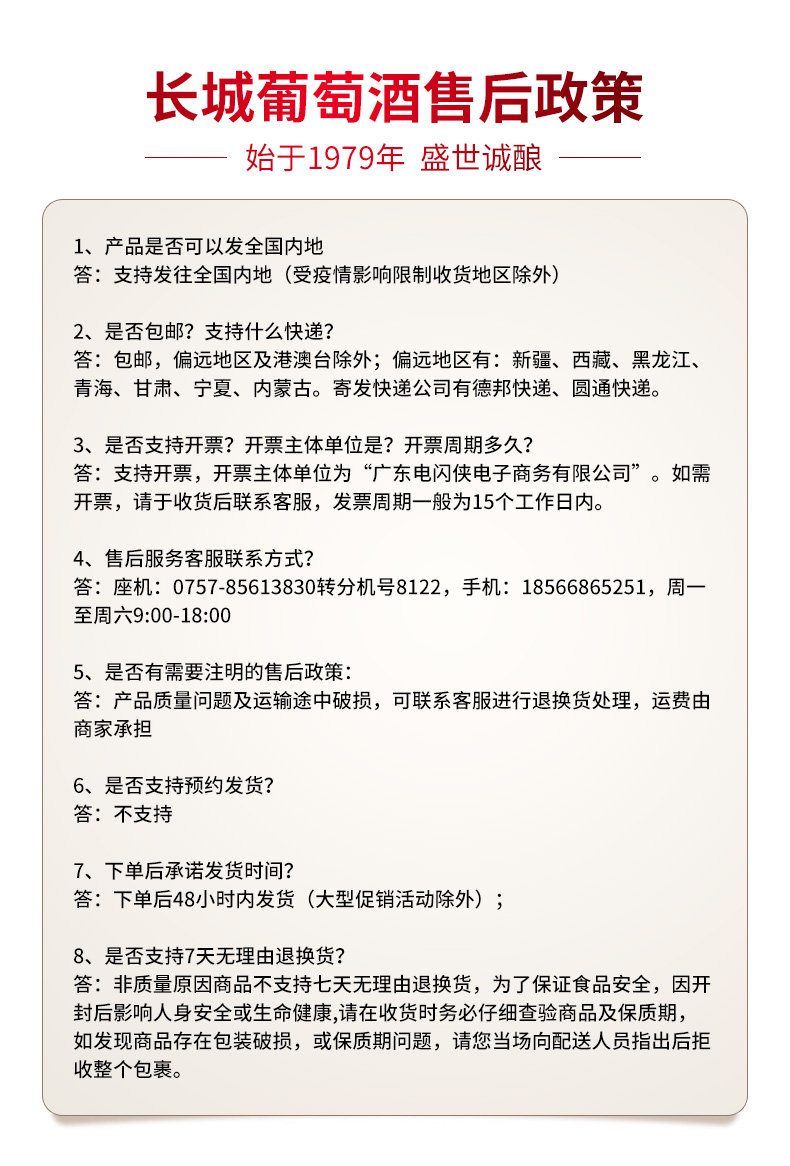 长城葡萄酒售后政策

始于1979年 盛世诚酿

1、产品是否可以发全国内地
答：支持发往全国内地（受疫情影响限制收货地区除外）

2、是否包邮？支持什么快递？
答：包邮，偏远地区及港澳台除外；偏远地区有：新疆、西藏、黑龙江、青海、甘肃、宁夏、内蒙古。寄发快递公司有德邦快递、圆通快递。

3、是否支持开票？开票主体单位是？开票周期多久？
答：支持开票，开票主体单位为“广东电闪侠电子商务有限公司”。如需开票，请于收货后联系客服，发票周期一般为15个工作日内。

4、售后服务客服联系方式？
答：座机：0757-85613830转分机号8122，手机：18566865251，周一至周六9:00-18:00

5、是否有需要注明的售后政策：
答：产品质量问题及运输途中破损，可联系客服进行退换货处理，运费由商家承担

6、是否支持预约发货？
答：不支持

7、下单后承诺发货时间？
答：下单后48小时内发货（大型促销活动除外）；

8、是否支持7天无理由退换货？
答：非质量原因商品不支持七天无理由退换货，为了保证食品安全，因开封后影响人身安全或生命健康,请在收货时务必仔细查验商品及保质期，如发现商品存在包装破损，或保质期问题，请您当场向配送人员指出后拒收整个包裹。